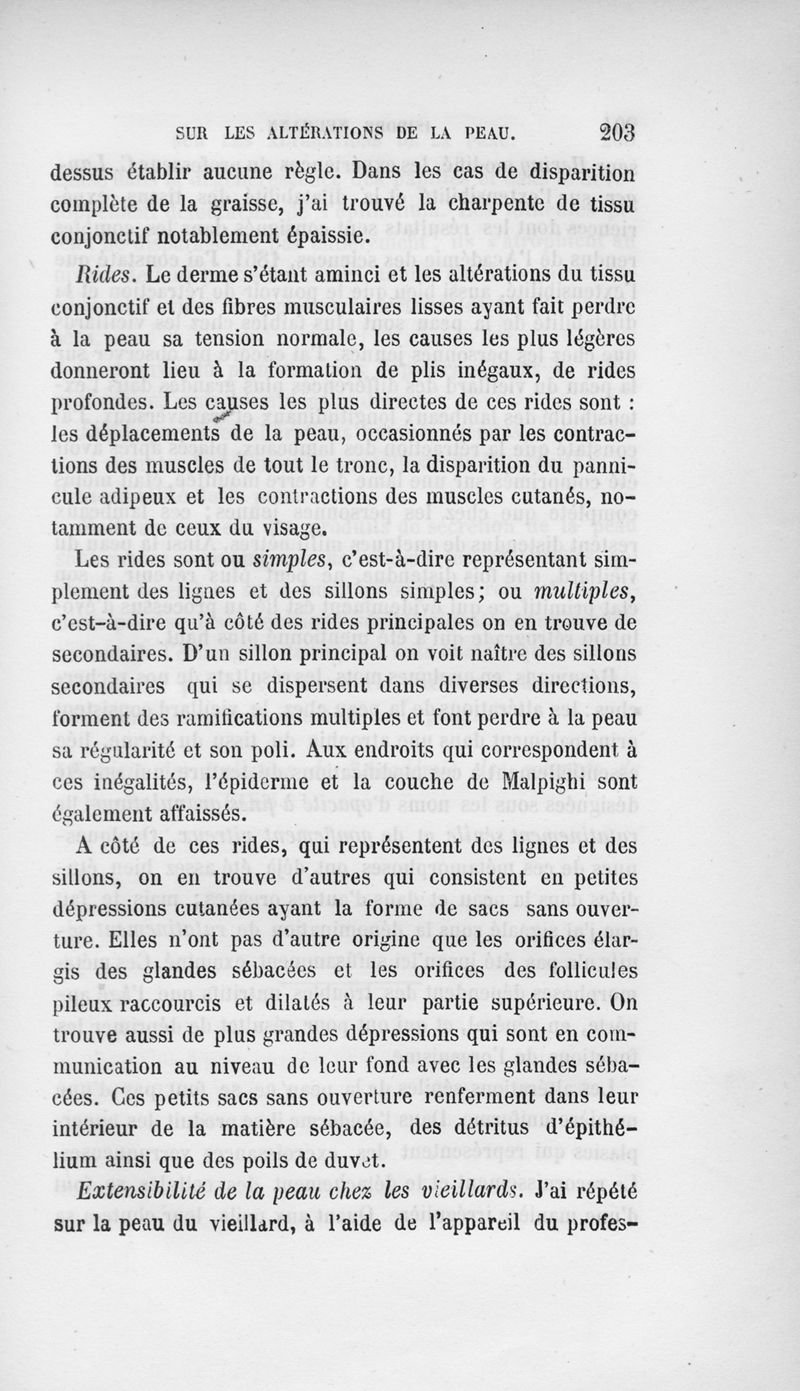 SUR LES ALTÉRATIONS DE LA PEAU. 203

dessus établir aucune règle. Dans les cas de disparition complète de la graisse, j'ai trouvé la charpente de tissu conjonctif notablement épaissie.

Rides. Le derme s'étant aminci et les altérations du tissu conjonctif et des fibres musculaires lisses ayant fait perdre à la peau sa tension normale, les causes les plus légères donneront lieu à la formation de plis inégaux, de rides profondes. Les causes les plus directes de ces rides sont : les déplacements de la peau, occasionnés par les contractions des muscles de tout le tronc, la disparition du pannicule adipeux et les contractions des muscles cutanés, notamment de ceux du visage.

Les rides sont ou simples, c'est-à-dire représentant simplement des lignes et des sillons simples; ou multiples, c'est-à-dire qu'à côté des rides principales on en trouve de secondaires. D'un sillon principal on voit naître des sillons secondaires qui se dispersent dans diverses directions, forment des ramifications multiples et font perdre à la peau sa régularité et son poli. Aux endroits qui correspondent à ces inégalités, l'épiderme et la couche de Malpighi sont également affaissés.

A côté de ces rides, qui représentent des lignes et des sillons, on en trouve d'autres qui consistent en petites dépressions cutanées ayant la forme de sacs sans ouverture. Elles n'ont pas d'autre origine que les orifices élargis des glandes sébacées et les orifices des follicules pileux raccourcis et dilatés à leur partie supérieure. On trouve aussi de plus grandes dépressions qui sont en communication au niveau de leur fond avec les glandes sébacées. Ces petits sacs sans ouverture renferment dans leur intérieur de la matière sébacée, des détritus d'épithélium ainsi que des poils de duvet.

Extensibilité de la peau chez les vieillards. J'ai répété sur la peau du vieillard, à l'aide de l'appareil du profes-